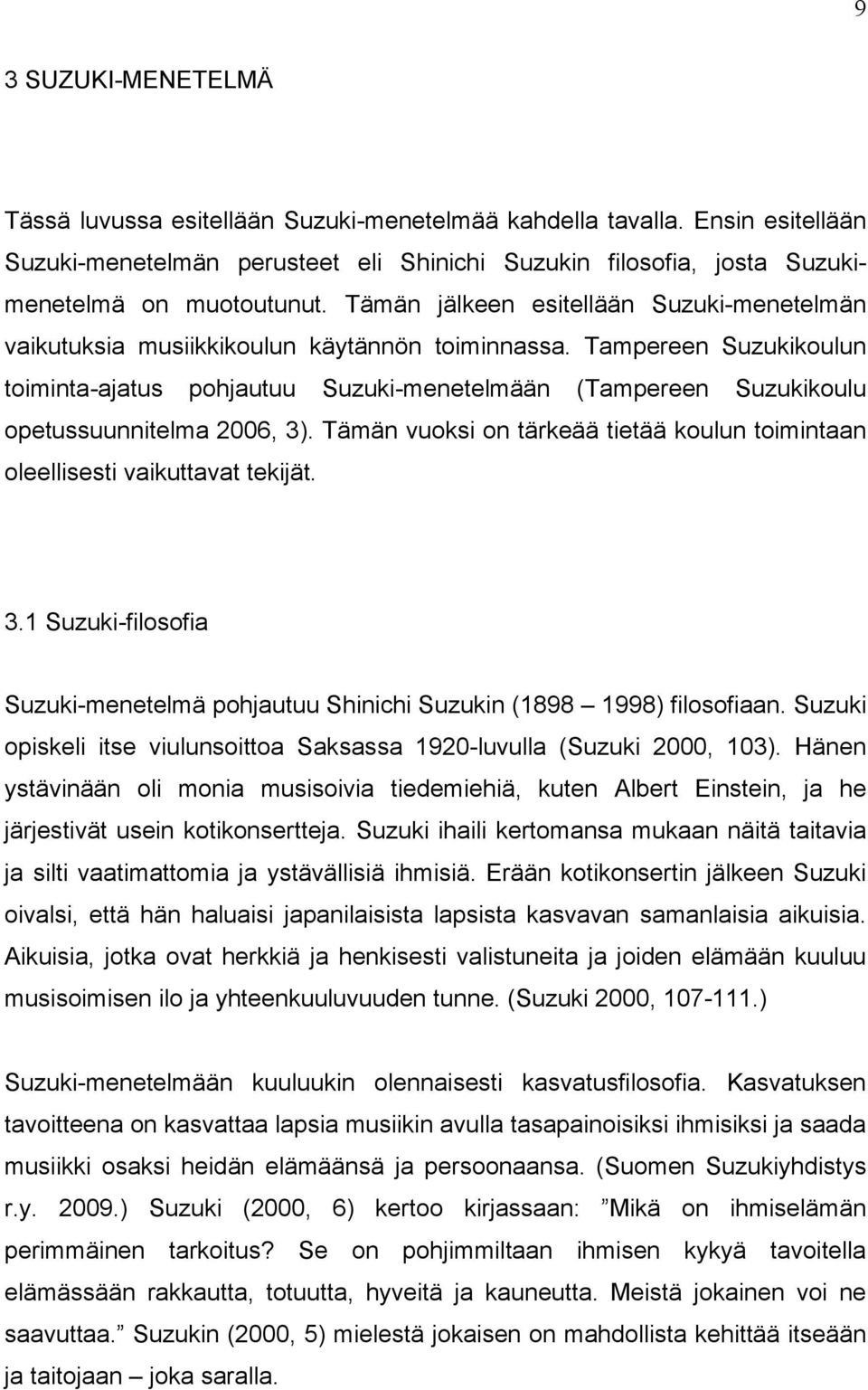 9

3 SUZUKI-MENETELMÄ

Tässä luvussa esitellään Suzuki-menetelmää kahdella tavalla. Ensin esitellään Suzuki-menetelmän perusteet eli Shinichi Suzukin filosofia, josta Suzuki-menetelmä on muotoutunut. Tämän jälkeen esitellään Suzuki-menetelmän vaikutuksia musiikkikoulun käytännön toiminnassa. Tampereen Suzukikoulun toiminta-ajatus pohjautuu Suzuki-menetelmään (Tampereen Suzukikoulu opetussuunnitelma 2006, 3). Tämän vuoksi on tärkeää tietää koulun toimintaan oleellisesti vaikuttavat tekijät.

3.1 Suzuki-filosofia

Suzuki-menetelmä pohjautuu Shinichi Suzukin (1898 – 1998) filosofiaan. Suzuki opiskeli itse viulunsoittoa Saksassa 1920-luvulla (Suzuki 2000, 103). Hänen ystävinään oli monia musisoivia tiedemiehiä, kuten Albert Einstein, ja he järjestivät usein kotikonsertteja. Suzuki ihaili kertomansa mukaan näitä taitavia ja silti vaatimattomia ja ystävällisiä ihmisiä. Erään kotikonsertin jälkeen Suzuki oivalsi, että hän haluaisi japanilaisista lapsista kasvavan samanlaisia aikuisia. Aikuisia, jotka ovat herkkiä ja henkisesti valistuneita ja joiden elämään kuuluu musisoimisen ilo ja yhteenkuuluvuuden tunne. (Suzuki 2000, 107-111.)

Suzuki-menetelmään kuuluukin olennaisesti kasvatusfilosofia. Kasvatuksen tavoitteena on kasvattaa lapsia musiikin avulla tasapainoisiksi ihmisiksi ja saada musiikki osaksi heidän elämäänsä ja persoonaansa. (Suomen Suzukiyhdistys r.y. 2009.) Suzuki (2000, 6) kertoo kirjassaan: ”Mikä on ihmiselämän perimmäinen tarkoitus? Se on pohjimmiltaan ihmisen kykyä tavoitella elämässään rakkautta, totuutta, hyveitä ja kauneutta. Meistä jokainen voi ne saavuttaa.” Suzukin (2000, 5) mielestä jokaisen on mahdollista kehittää itseään ja taitojaan – joka saralla.